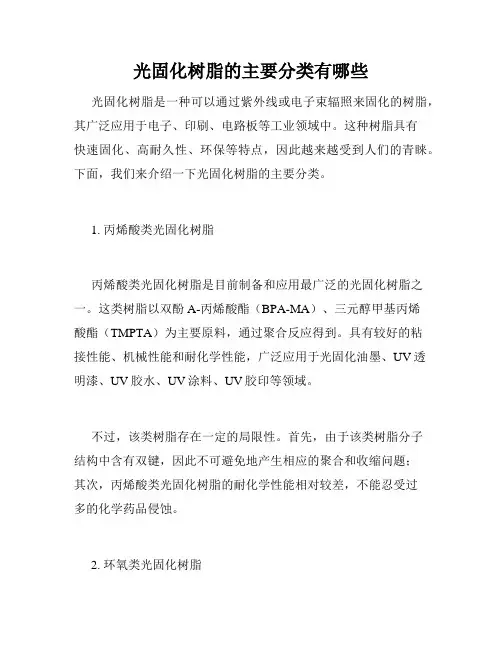 光固化树脂的主要分类有哪些

光固化树脂是一种可以通过紫外线或电子束辐照来固化的树脂，其广泛应用于电子、印刷、电路板等工业领域中。这种树脂具有快速固化、高耐久性、环保等特点，因此越来越受到人们的青睐。下面，我们来介绍一下光固化树脂的主要分类。

1. 丙烯酸类光固化树脂

丙烯酸类光固化树脂是目前制备和应用最广泛的光固化树脂之一。这类树脂以双酚 A-丙烯酸酯（BPA-MA）、三元醇甲基丙烯酸酯（TMPTA）为主要原料，通过聚合反应得到。具有较好的粘接性能、机械性能和耐化学性能，广泛应用于光固化油墨、UV 透明漆、UV 胶水、UV 涂料、UV 胶印等领域。

不过，该类树脂存在一定的局限性。首先，由于该类树脂分子结构中含有双键，因此不可避免地产生相应的聚合和收缩问题；其次，丙烯酸类光固化树脂的耐化学性能相对较差，不能忍受过多的化学药品侵蚀。

2. 环氧类光固化树脂